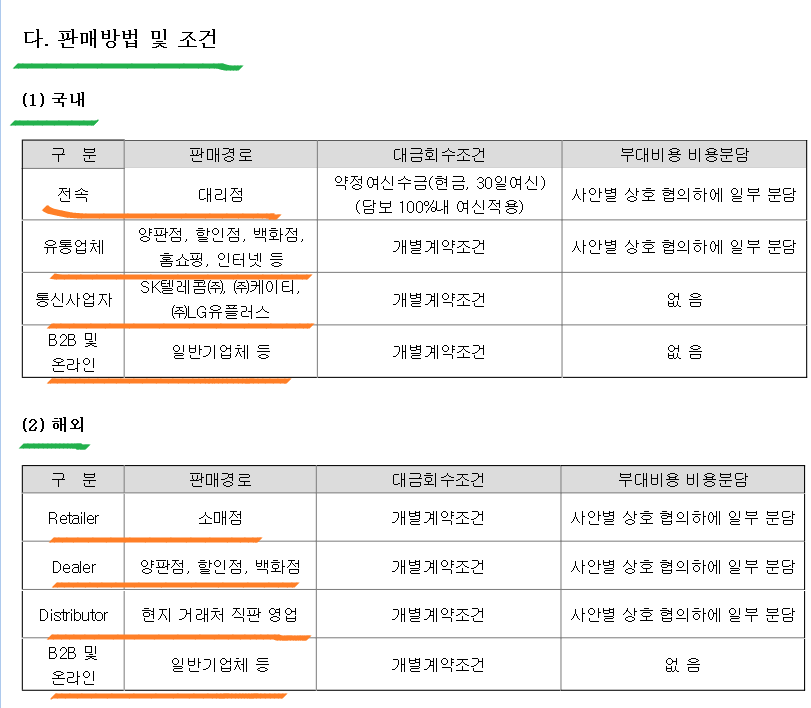 다. 판매방법 및 조건

(1) 국내

| 구 분 | 판매경로 | 대금회수조건 | 부대비용 비용분담 |
|---|---|---|---|
| 전속 | 대리점 | 약정여신수금(현금, 30일여신) (담보 100%내 여신적용) | 사안별 상호 협의하에 일부 분담 |
| 유통업체 | 양판점, 할인점, 백화점, 홈쇼핑, 인터넷 등 | 개별계약조건 | 사안별 상호 협의하에 일부 분담 |
| 통신사업자 | SK텔레콤㈜, ㈜케이티, ㈜LG유플러스 | 개별계약조건 | 없 음 |
| B2B 및 온라인 | 일반기업체 등 | 개별계약조건 | 없 음 |

(2) 해외

| 구 분 | 판매경로 | 대금회수조건 | 부대비용 비용분담 |
|---|---|---|---|
| Retailer | 소매점 | 개별계약조건 | 사안별 상호 협의하에 일부 분담 |
| Dealer | 양판점, 할인점, 백화점 | 개별계약조건 | 사안별 상호 협의하에 일부 분담 |
| Distributor | 현지 거래처 직판 영업 | 개별계약조건 | 사안별 상호 협의하에 일부 분담 |
| B2B 및 온라인 | 일반기업체 등 | 개별계약조건 | 없 음 |